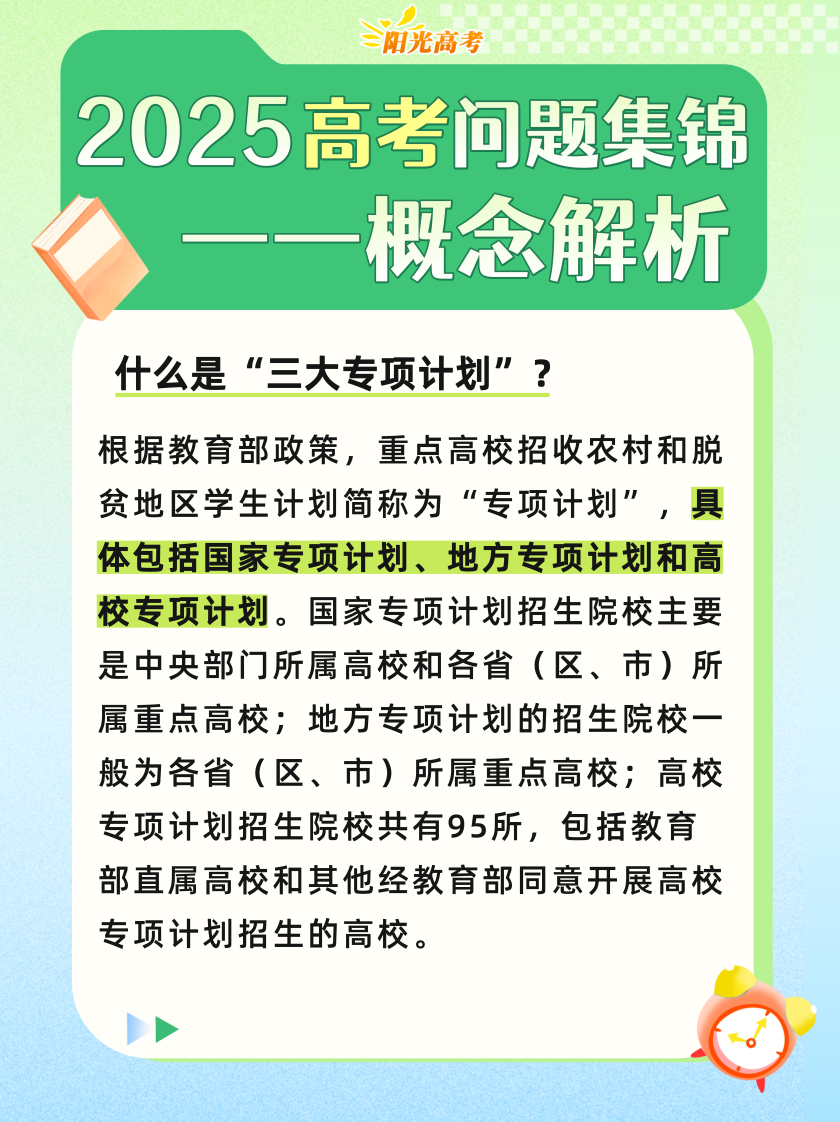 阳光高考

2025高考问题集锦
——概念解析

什么是“三大专项计划”？

根据教育部政策，重点高校招收农村和脱贫地区学生计划简称为“专项计划”，具体包括国家专项计划、地方专项计划和高校专项计划。国家专项计划招生院校主要是中央部门所属高校和各省（区、市）所属重点高校；地方专项计划的招生院校一般为各省（区、市）所属重点高校；高校专项计划招生院校共有95所，包括教育部直属高校和其他经教育部同意开展高校专项计划招生的高校。